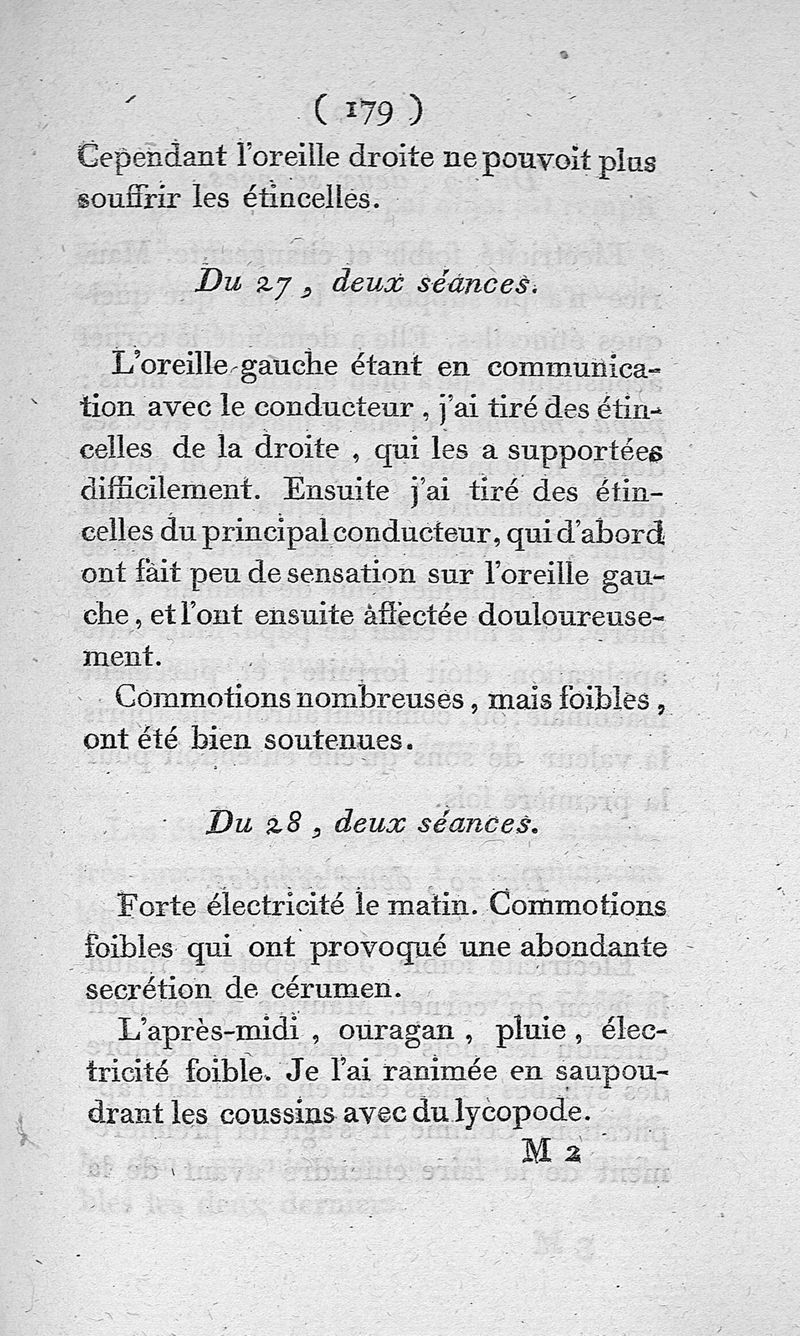 ( 179 )
Cependant l'oreille droite ne pouvoit plus souffrir les étincelles.

Du 27, deux séances.

L'oreille gauche étant en communication avec le conducteur, j'ai tiré des étincelles de la droite, qui les a supportées difficilement. Ensuite j'ai tiré des étincelles du principal conducteur, qui d'abord ont fait peu de sensation sur l'oreille gauche, et l'ont ensuite affectée douloureusement.

Commotions nombreuses, mais foibles, ont été bien soutenues.

Du 28, deux séances.

Forte électricité le matin. Commotions foibles qui ont provoqué une abondante secrétion de cérumen.

L'après-midi, ouragan, pluie, électricité foible. Je l'ai ranimée en saupoudrant les coussins avec du lycopode.

M 2